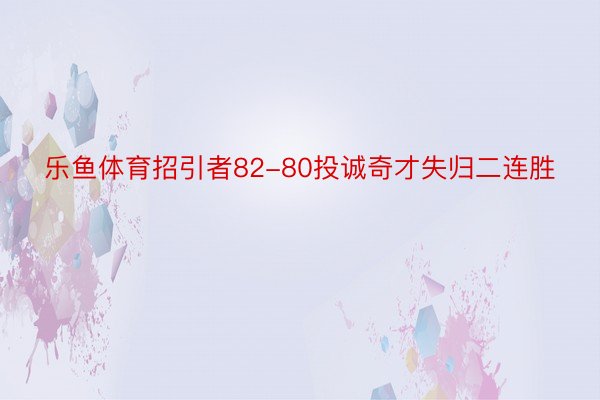 乐鱼体育招引者82-80投诚奇才失归二连胜